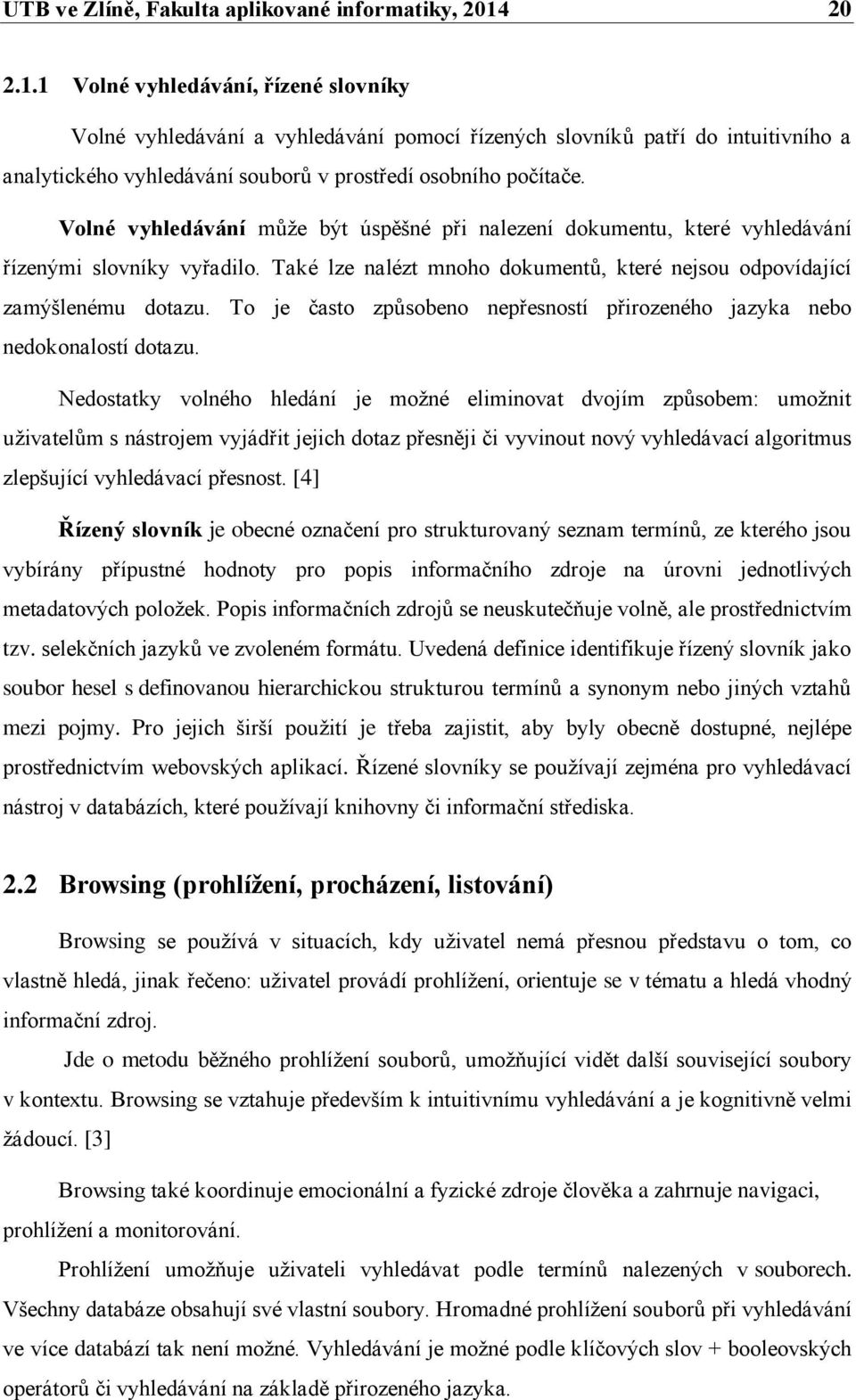 UTB ve Zlíně, Fakulta aplikované informatiky, 2014 20

2.1.1 Volné vyhledávání, řízené slovníky

Volné vyhledávání a vyhledávání pomocí řízených slovníků patří do intuitivního a analytického vyhledávání souborů v prostředí osobního počítače.

Volné vyhledávání může být úspěšné při nalezení dokumentu, které vyhledávání řízenými slovníky vyřadilo. Také lze nalézt mnoho dokumentů, které nejsou odpovídající zamýšlenému dotazu. To je často způsobeno nepřesností přirozeného jazyka nebo nedokonalostí dotazu.

Nedostatky volného hledání je možné eliminovat dvojím způsobem: umožnit uživatelům s nástrojem vyjádřit jejich dotaz přesněji či vyvinout nový vyhledávací algoritmus zlepšující vyhledávací přesnost. [4]

Řízený slovník je obecné označení pro strukturovaný seznam termínů, ze kterého jsou vybírány přípustné hodnoty pro popis informačního zdroje na úrovni jednotlivých metadatových položek. Popis informačních zdrojů se neuskutečňuje volně, ale prostřednictvím tzv. selekčních jazyků ve zvoleném formátu. Uvedená definice identifikuje řízený slovník jako soubor hesel s definovanou hierarchickou strukturou termínů a synonym nebo jiných vztahů mezi pojmy. Pro jejich širší použití je třeba zajistit, aby byly obecně dostupné, nejlépe prostřednictvím webovských aplikací. Řízené slovníky se používají zejména pro vyhledávací nástroj v databázích, které používají knihovny či informační střediska.

2.2 Browsing (prohlížení, procházení, listování)

Browsing se používá v situacích, kdy uživatel nemá přesnou představu o tom, co vlastně hledá, jinak řečeno: uživatel provádí prohlížení, orientuje se v tématu a hledá vhodný informační zdroj.

Jde o metodu běžného prohlížení souborů, umožňující vidět další související soubory v kontextu. Browsing se vztahuje především k intuitivnímu vyhledávání a je kognitivně velmi žádoucí. [3]

Browsing také koordinuje emocionální a fyzické zdroje člověka a zahrnuje navigaci, prohlížení a monitorování.

Prohlížení umožňuje uživateli vyhledávat podle termínů nalezených v souborech. Všechny databáze obsahují své vlastní soubory. Hromadné prohlížení souborů při vyhledávání ve více databází tak není možné. Vyhledávání je možné podle klíčových slov + booleovských operátorů či vyhledávání na základě přirozeného jazyka.